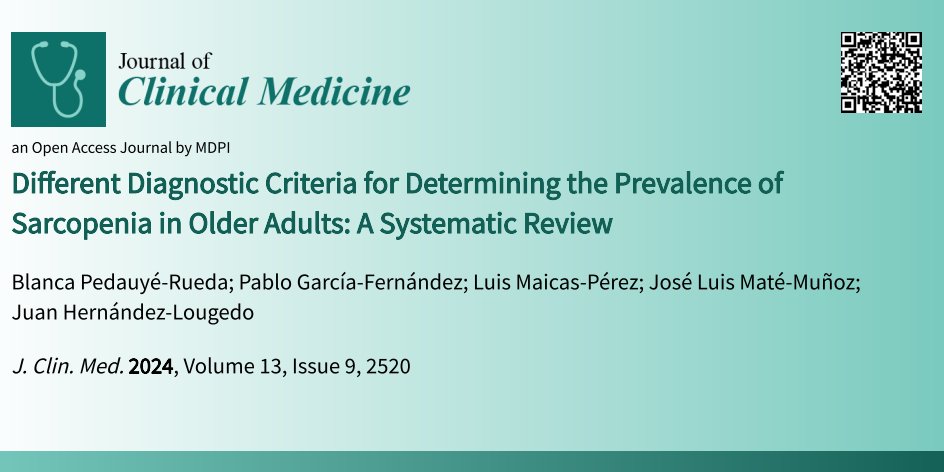 Journal of
Clinical Medicine

an Open Access Journal by MDPI

Different Diagnostic Criteria for Determining the Prevalence of Sarcopenia in Older Adults: A Systematic Review

Blanca Pedauyé-Rueda; Pablo García-Fernández; Luis Maicas-Pérez; José Luis Maté-Muñoz; Juan Hernández-Lougedo

J. Clin. Med. 2024, Volume 13, Issue 9, 2520